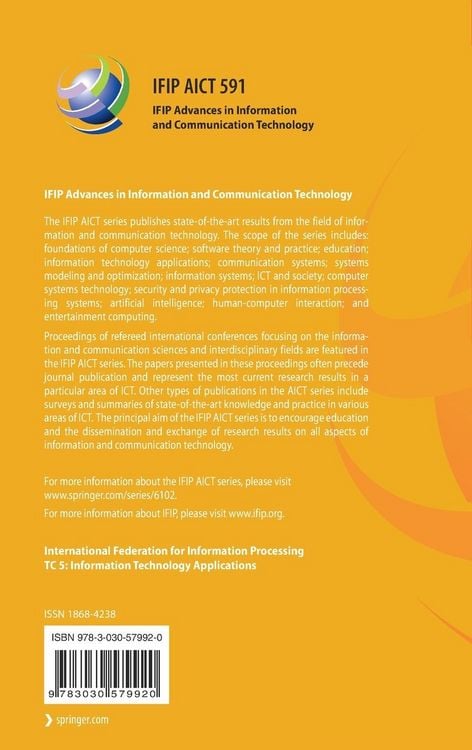 IFIP AICT 591

IFIP Advances in Information and Communication Technology

IFIP Advances in Information and Communication Technology

The IFIP AICT series publishes state-of-the-art results from the field of information and communication technology. The scope of the series includes: foundations of computer science; software theory and practice; education; information technology applications; communication systems; systems modeling and optimization; information systems; ICT and society; computer systems technology; security and privacy protection in information processing systems; artificial intelligence; human-computer interaction; and entertainment computing.

Proceedings of refereed international conferences focusing on the information and communication sciences and interdisciplinary fields are featured in the IFIP AICT series. The papers presented in these proceedings often precede journal publication and represent the most current research results in a particular area of ICT. Other types of publications in the AICT series include surveys and summaries of state-of-the-art knowledge and practice in various areas of ICT. The principal aim of the IFIP AICT series is to encourage education and the dissemination and exchange of research results on all aspects of information and communication technology.

For more information about the IFIP AICT series, please visit www.springer.com/series/6102.

For more information about IFIP, please visit www.ifip.org.

International Federation for Information Processing
TC 5: Information Technology Applications

ISSN 1868-4238

ISBN 978-3-030-57992-0

9 783030 579920

springer.com